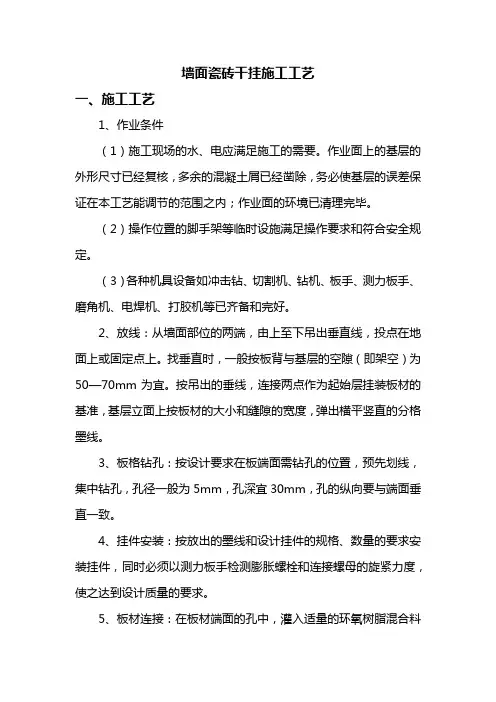 墙面瓷砖干挂施工工艺

一、施工工艺

1、作业条件

（1）施工现场的水、电应满足施工的需要。作业面上的基层的外形尺寸已经复核，多余的混凝土屑已经凿除，务必使基层的误差保证在本工艺能调节的范围之内；作业面的环境已清理完毕。

（2）操作位置的脚手架等临时设施满足操作要求和符合安全规定。

（3）各种机具设备如冲击钻、切割机、钻机、板手、测力板手、磨角机、电焊机、打胶机等已齐备和完好。

2、放线：从墙面部位的两端，由上至下吊出垂直线，投点在地面上或固定点上。找垂直时，一般按板背与基层的空隙（即架空）为50—70mm 为宜。按吊出的垂线，连接两点作为起始层挂装板材的基准，基层立面上按板材的大小和缝隙的宽度，弹出横平竖直的分格墨线。

3、板格钻孔：按设计要求在板端面需钻孔的位置，预先划线，集中钻孔，孔径一般为 5mm，孔深宜 30mm，孔的纵向要与端面垂直一致。

4、挂件安装：按放出的墨线和设计挂件的规格、数量的要求安装挂件，同时必须以测力板手检测膨胀螺栓和连接螺母的旋紧力度，使之达到设计质量的要求。

5、板材连接：在板材端面的孔中，灌入适量的环氧树脂混合料